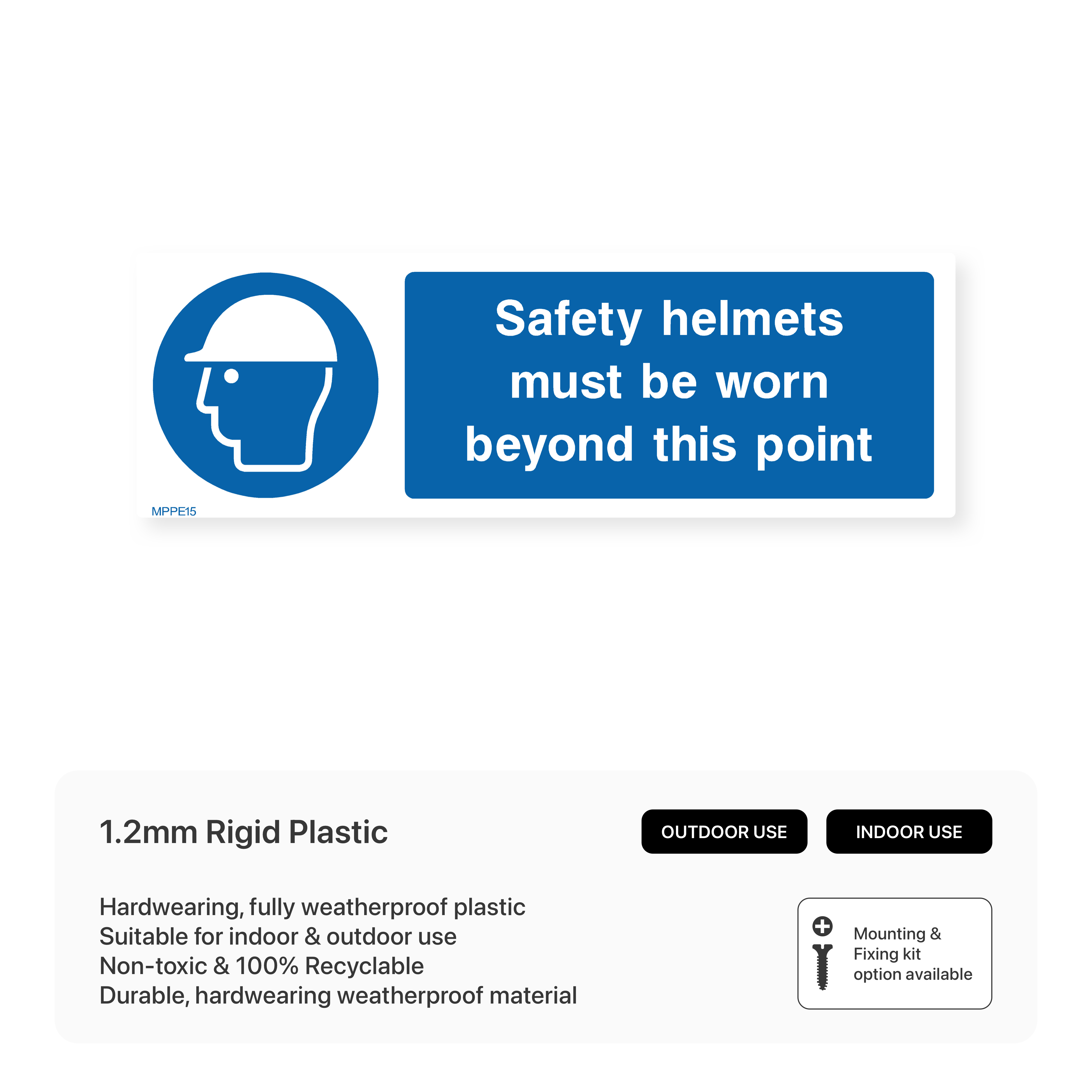 Safety helmets must be worn beyond this point

MPPE15

1.2mm Rigid Plastic

OUTDOOR USE

INDOOR USE

Hardwearing, fully weatherproof plastic
Suitable for indoor & outdoor use
Non-toxic & 100% Recyclable
Durable, hardwearing weatherproof material

Mounting & Fixing kit option available